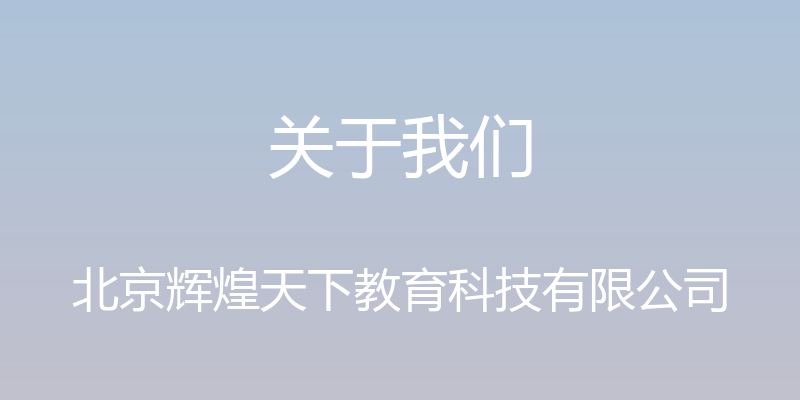 关于我们

北京辉煌天下教育科技有限公司